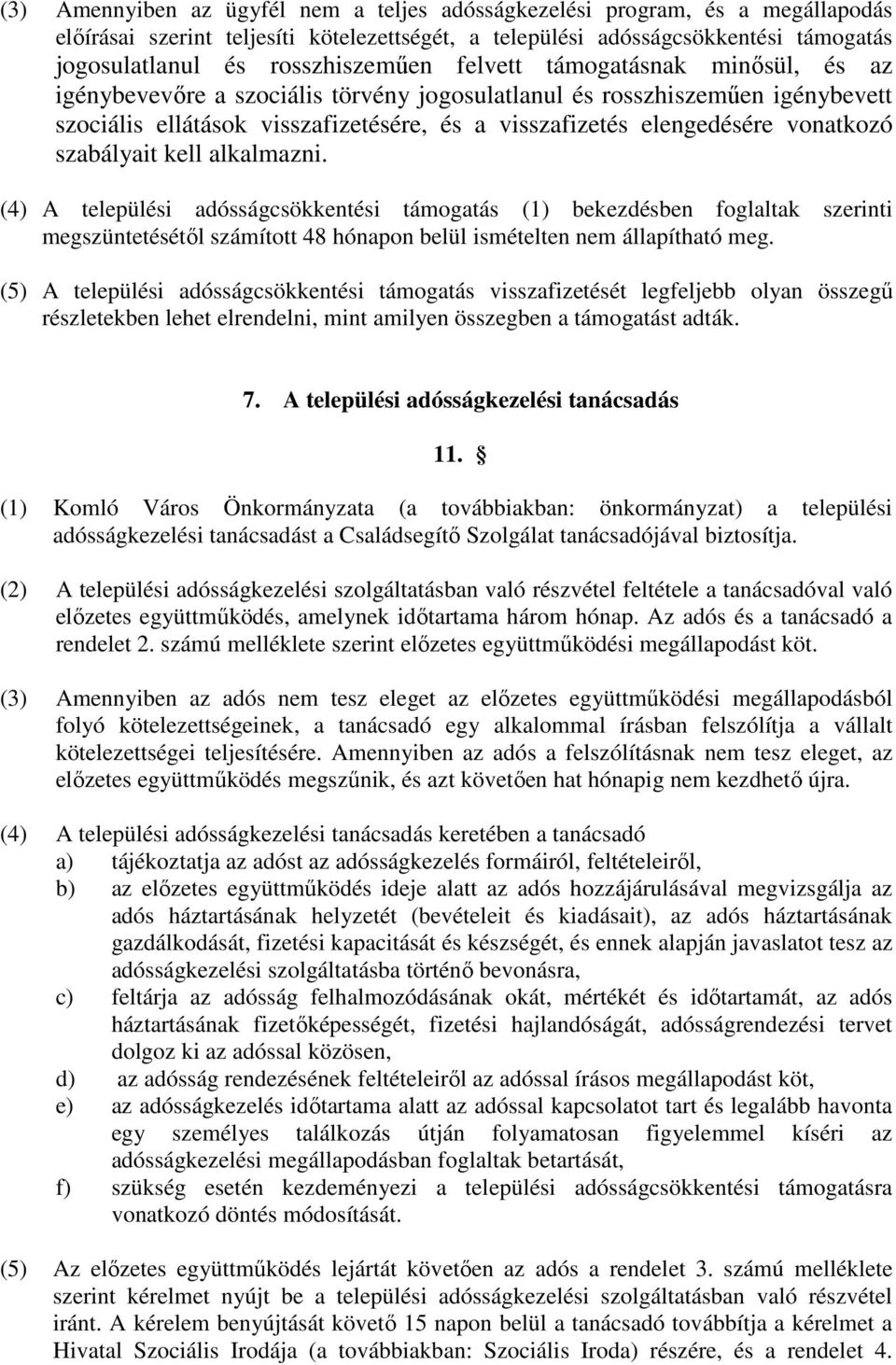 (3) Amennyiben az ügyfél nem a teljes adósságkezelési program, és a megállapodás előírásai szerint teljesíti kötelezettségét, a települési adósságcsökkentési támogatás jogosulatlanul és rosszhiszeműen felvett támogatásnak minősül, és az igénybevevőre a szociális törvény jogosulatlanul és rosszhiszeműen igénybevett szociális ellátások visszafizetésére, és a visszafizetés elengedésére vonatkozó szabályait kell alkalmazni.

(4) A települési adósságcsökkentési támogatás (1) bekezdésben foglaltak szerinti megszüntetésétől számított 48 hónapon belül ismételten nem állapítható meg.

(5) A települési adósságcsökkentési támogatás visszafizetését legfeljebb olyan összegű részletekben lehet elrendelni, mint amilyen összegben a támogatást adták.

7. A települési adósságkezelési tanácsadás

11. §

(1) Komló Város Önkormányzata (a továbbiakban: önkormányzat) a települési adósságkezelési tanácsadást a Családsegítő Szolgálat tanácsadójával biztosítja.

(2) A települési adósságkezelési szolgáltatásban való részvétel feltétele a tanácsadóval való előzetes együttműködés, amelynek időtartama három hónap. Az adós és a tanácsadó a rendelet 2. számú melléklete szerint előzetes együttműködési megállapodást köt.

(3) Amennyiben az adós nem tesz eleget az előzetes együttműködési megállapodásból folyó kötelezettségeinek, a tanácsadó egy alkalommal írásban felszólítja a vállalt kötelezettségei teljesítésére. Amennyiben az adós a felszólításnak nem tesz eleget, az előzetes együttműködés megszűnik, és azt követően hat hónapig nem kezdhető újra.

(4) A települési adósságkezelési tanácsadás keretében a tanácsadó
a) tájékoztatja az adóst az adósságkezelés formáiról, feltételeiről,
b) az előzetes együttműködés ideje alatt az adós hozzájárulásával megvizsgálja az adós háztartásának helyzetét (bevételeit és kiadásait), az adós háztartásának gazdálkodását, fizetési kapacitását és készségét, és ennek alapján javaslatot tesz az adósságkezelési szolgáltatásba történő bevonásra,
c) feltárja az adósság felhalmozódásának okát, mértékét és időtartamát, az adós háztartásának fizetőképességét, fizetési hajlandóságát, adósságrendezési tervet dolgoz ki az adóssal közösen,
d) az adósság rendezésének feltételeiről az adóssal írásos megállapodást köt,
e) az adósságkezelés időtartama alatt az adóssal kapcsolatot tart és legalább havonta egy személyes találkozás útján folyamatosan figyelemmel kíséri az adósságkezelési megállapodásban foglaltak betartását,
f) szükség esetén kezdeményezi a települési adósságcsökkentési támogatásra vonatkozó döntés módosítását.

(5) Az előzetes együttműködés lejártát követően az adós a rendelet 3. számú melléklete szerint kérelmet nyújt be a települési adósságkezelési szolgáltatásban való részvétel iránt. A kérelem benyújtását követő 15 napon belül a tanácsadó továbbítja a kérelmet a Hivatal Szociális Irodája (a továbbiakban: Szociális Iroda) részére, és a rendelet 4.